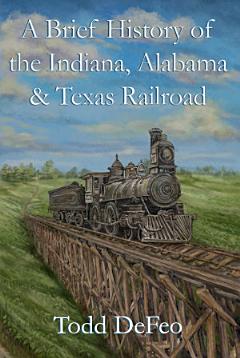 A Brief History of the Indiana, Alabama & Texas Railroad

Todd DeFeo